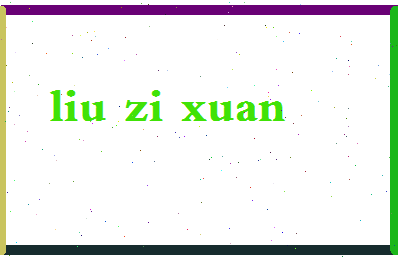 liu zi xuan